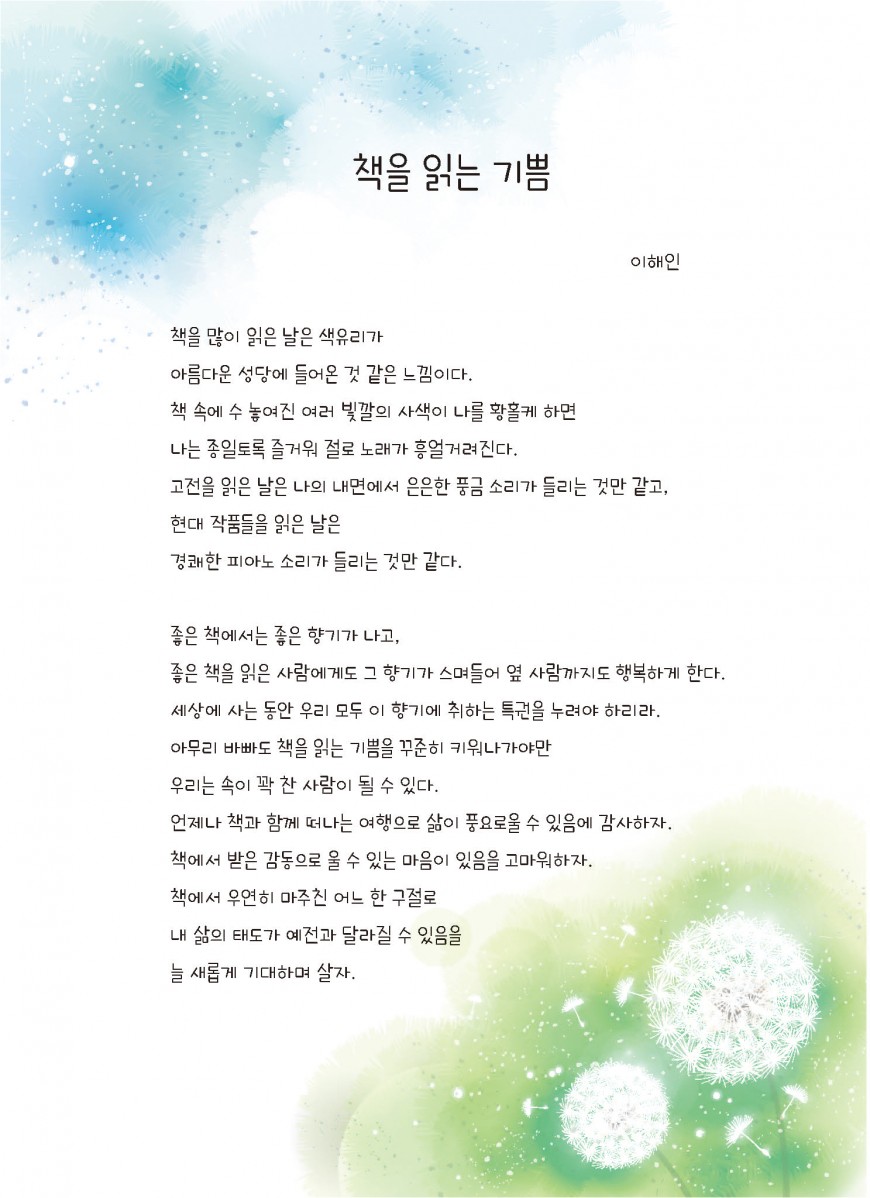 책을 읽는 기쁨

이해인

책을 많이 읽은 날은 색유리가
아름다운 성당에 들어온 것 같은 느낌이다.
책 속에 수 놓여진 여러 빛깔의 사색이 나를 황홀케 하면
나는 종일토록 즐거워 절로 노래가 흥얼거려진다.
고전을 읽은 날은 나의 내면에서 은은한 풍금 소리가 들리는 것만 같고,
현대 작품들을 읽은 날은
경쾌한 피아노 소리가 들리는 것만 같다.

좋은 책에서는 좋은 향기가 나고,
좋은 책을 읽은 사람에게도 그 향기가 스며들어 옆 사람까지도 행복하게 한다.
세상에 사는 동안 우리 모두 이 향기에 취하는 특권을 누려야 하리라.
아무리 바빠도 책을 읽는 기쁨을 꾸준히 키워나가야만
우리는 속이 꽉 찬 사람이 될 수 있다.
언제나 책과 함께 떠나는 여행으로 삶이 풍요로울 수 있음에 감사하자.
책에서 받은 감동으로 울 수 있는 마음이 있음을 고마워하자.
책에서 우연히 마주친 어느 한 구절로
내 삶의 태도가 예전과 달라질 수 있음을
늘 새롭게 기대하며 살자.